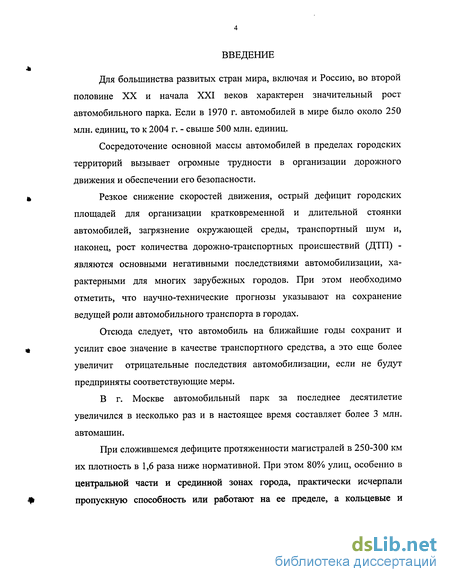 4

ВВЕДЕНИЕ

Для большинства развитых стран мира, включая и Россию, во второй половине XX и начала XXI веков характерен значительный рост автомобильного парка. Если в 1970 г. автомобилей в мире было около 250 млн. единиц, то к 2004 г. - свыше 500 млн. единиц.

Сосредоточение основной массы автомобилей в пределах городских территорий вызывает огромные трудности в организации дорожного движения и обеспечении его безопасности.

Резкое снижение скоростей движения, острый дефицит городских площадей для организации кратковременной и длительной стоянки автомобилей, загрязнение окружающей среды, транспортный шум и, наконец, рост количества дорожно-транспортных происшествий (ДТП) - являются основными негативными последствиями автомобилизации, характерными для многих зарубежных городов. При этом необходимо отметить, что научно-технические прогнозы указывают на сохранение ведущей роли автомобильного транспорта в городах.

Отсюда следует, что автомобиль на ближайшие годы сохранит и усилит свое значение в качестве транспортного средства, а это еще более увеличит отрицательные последствия автомобилизации, если не будут предприняты соответствующие меры.

В г. Москве автомобильный парк за последнее десятилетие увеличился в несколько раз и в настоящее время составляет более 3 млн. автомашин.

При сложившемся дефиците протяженности магистралей в 250-300 км их плотность в 1,6 раза ниже нормативной. При этом 80% улиц, особенно в центральной части и срединной зонах города, практически исчерпали пропускную способность или работают на ее пределе, а кольцевые и

dsLib.net
библиотека диссертаций